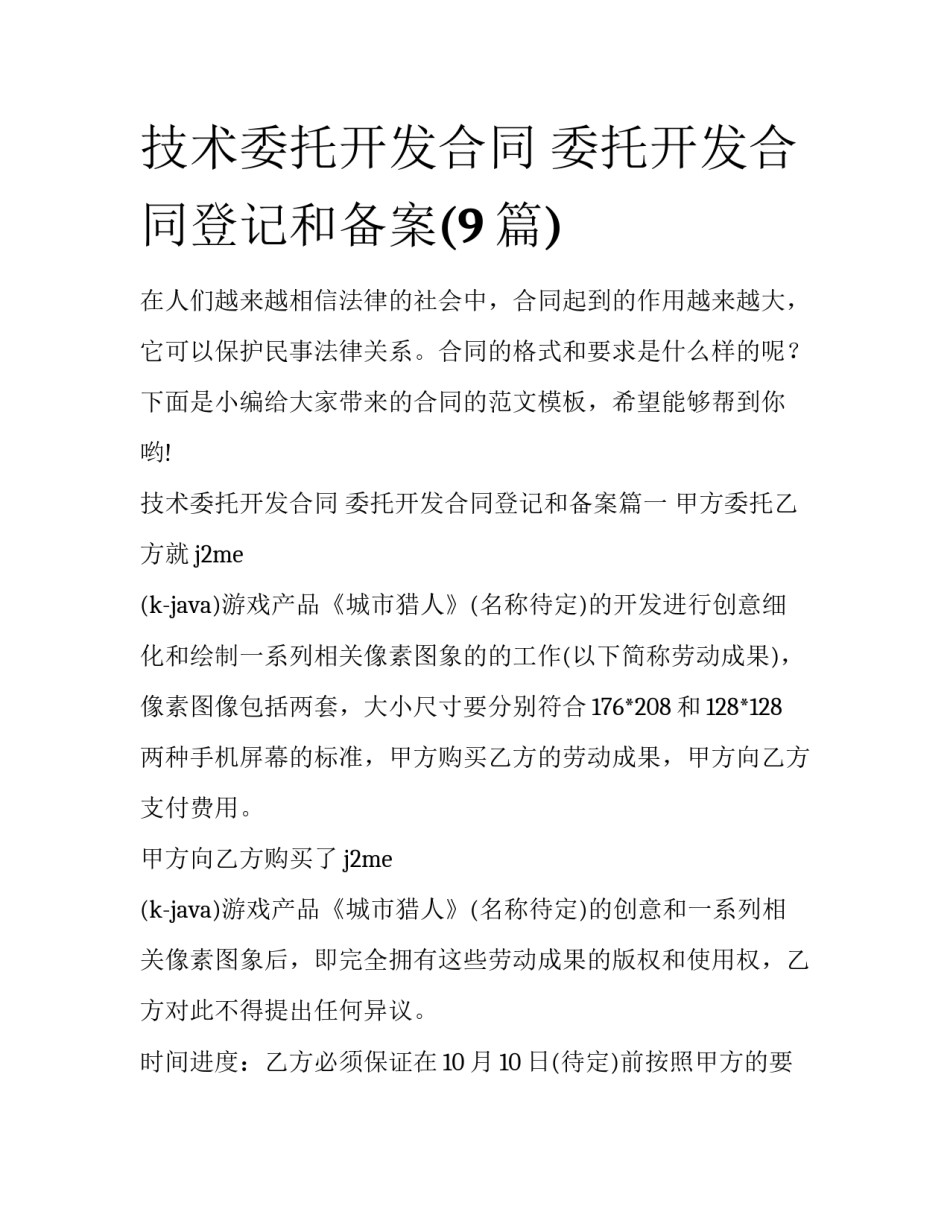 技术委托开发合同 委托开发合同登记和备案(9 篇)

在人们越来越相信法律的社会中，合同起到的作用越来越大，它可以保护民事法律关系。合同的格式和要求是什么样的呢？下面是小编给大家带来的合同的范文模板，希望能够帮到你哟!

技术委托开发合同 委托开发合同登记和备案篇一 甲方委托乙方就 j2me

(k-java)游戏产品《城市猎人》(名称待定)的开发进行创意细化和绘制一系列相关像素图象的的工作(以下简称劳动成果)，像素图像包括两套，大小尺寸要分别符合 176*208 和 128*128 两种手机屏幕的标准，甲方购买乙方的劳动成果，甲方向乙方支付费用。

甲方向乙方购买了 j2me

(k-java)游戏产品《城市猎人》(名称待定)的创意和一系列相关像素图象后，即完全拥有这些劳动成果的版权和使用权，乙方对此不得提出任何异议。

时间进度：乙方必须保证在 10 月 10 日(待定)前按照甲方的要